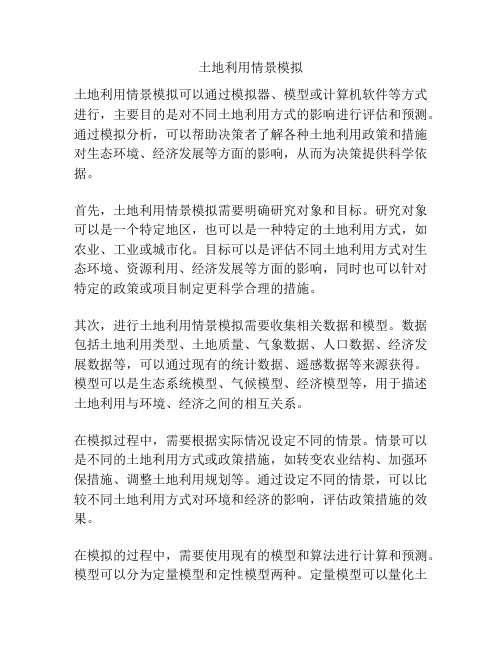 土地利用情景模拟

土地利用情景模拟可以通过模拟器、模型或计算机软件等方式进行，主要目的是对不同土地利用方式的影响进行评估和预测。通过模拟分析，可以帮助决策者了解各种土地利用政策和措施对生态环境、经济发展等方面的影响，从而为决策提供科学依据。

首先，土地利用情景模拟需要明确研究对象和目标。研究对象可以是一个特定地区，也可以是一种特定的土地利用方式，如农业、工业或城市化。目标可以是评估不同土地利用方式对生态环境、资源利用、经济发展等方面的影响，同时也可以针对特定的政策或项目制定更科学合理的措施。

其次，进行土地利用情景模拟需要收集相关数据和模型。数据包括土地利用类型、土地质量、气象数据、人口数据、经济发展数据等，可以通过现有的统计数据、遥感数据等来源获得。模型可以是生态系统模型、气候模型、经济模型等，用于描述土地利用与环境、经济之间的相互关系。

在模拟过程中，需要根据实际情况设定不同的情景。情景可以是不同的土地利用方式或政策措施，如转变农业结构、加强环保措施、调整土地利用规划等。通过设定不同的情景，可以比较不同土地利用方式对环境和经济的影响，评估政策措施的效果。

在模拟的过程中，需要使用现有的模型和算法进行计算和预测。模型可以分为定量模型和定性模型两种。定量模型可以量化土